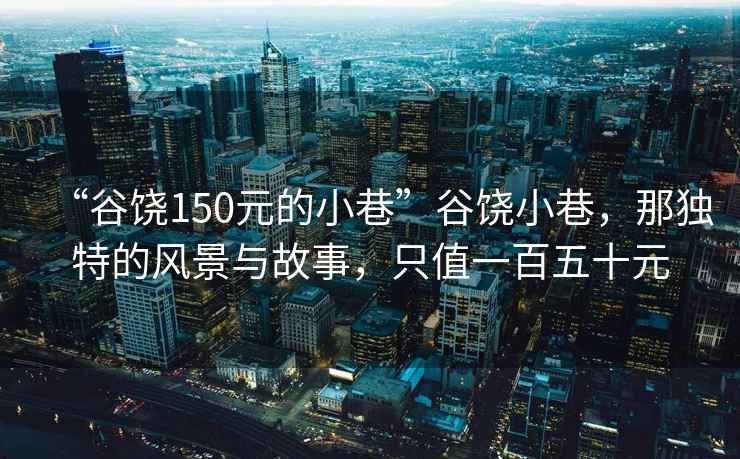 “谷饶150元的小巷”谷饶小巷，那独特的风景与故事，只值一百五十元